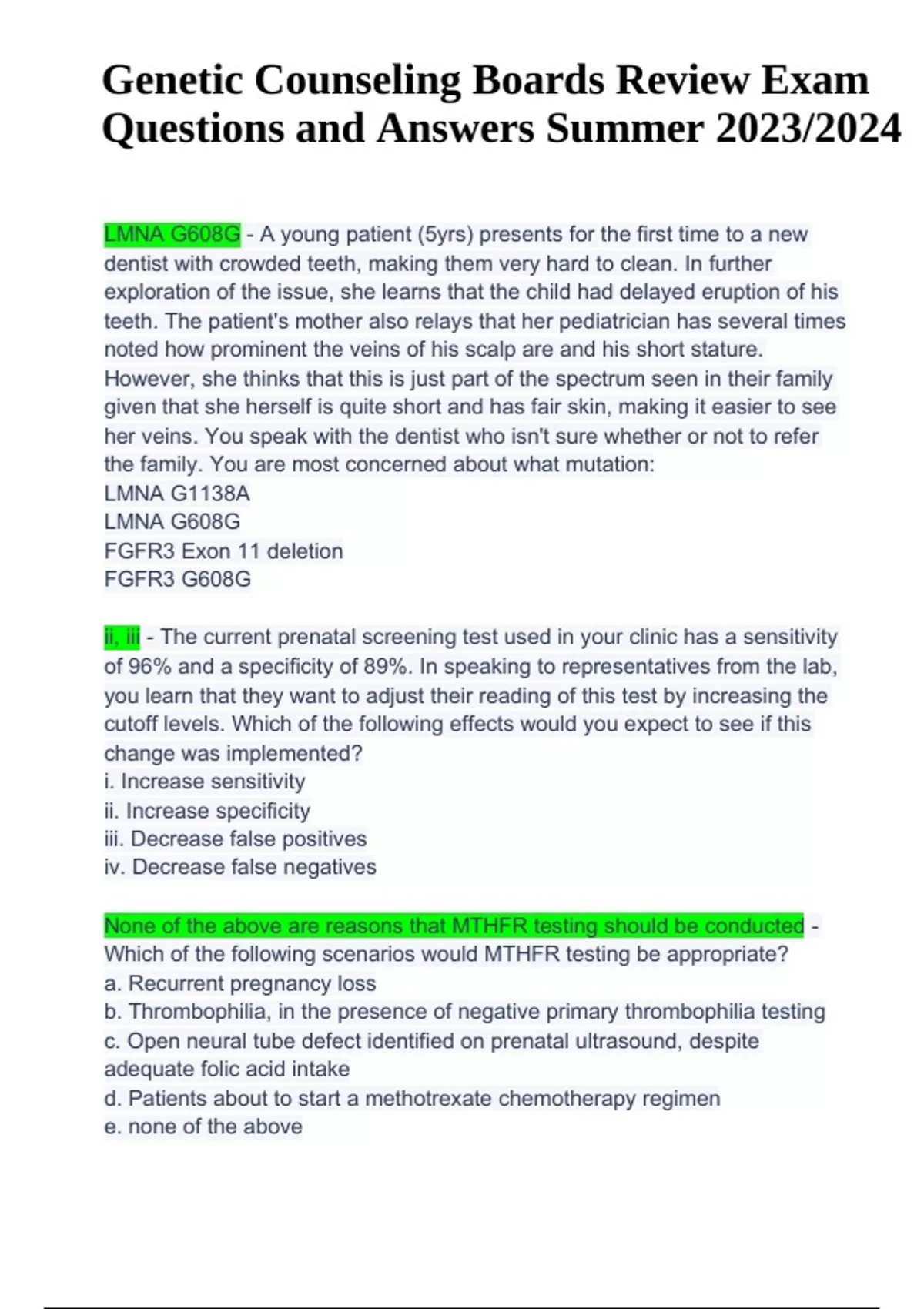 Genetic Counseling Boards Review Exam Questions and Answers Summer 2023/2024

LMNA G608G - A young patient (5yrs) presents for the first time to a new dentist with crowded teeth, making them very hard to clean. In further exploration of the issue, she learns that the child had delayed eruption of his teeth. The patient's mother also relays that her pediatrician has several times noted how prominent the veins of his scalp are and his short stature. However, she thinks that this is just part of the spectrum seen in their family given that she herself is quite short and has fair skin, making it easier to see her veins. You speak with the dentist who isn't sure whether or not to refer the family. You are most concerned about what mutation:
LMNA G1138A
LMNA G608G
FGFR3 Exon 11 deletion
FGFR3 G608G

ii, iii - The current prenatal screening test used in your clinic has a sensitivity of 96% and a specificity of 89%. In speaking to representatives from the lab, you learn that they want to adjust their reading of this test by increasing the cutoff levels. Which of the following effects would you expect to see if this change was implemented?
i. Increase sensitivity
ii. Increase specificity
iii. Decrease false positives
iv. Decrease false negatives

None of the above are reasons that MTHFR testing should be conducted - Which of the following scenarios would MTHFR testing be appropriate?
a. Recurrent pregnancy loss
b. Thrombophilia, in the presence of negative primary thrombophilia testing
c. Open neural tube defect identified on prenatal ultrasound, despite adequate folic acid intake
d. Patients about to start a methotrexate chemotherapy regimen
e. none of the above